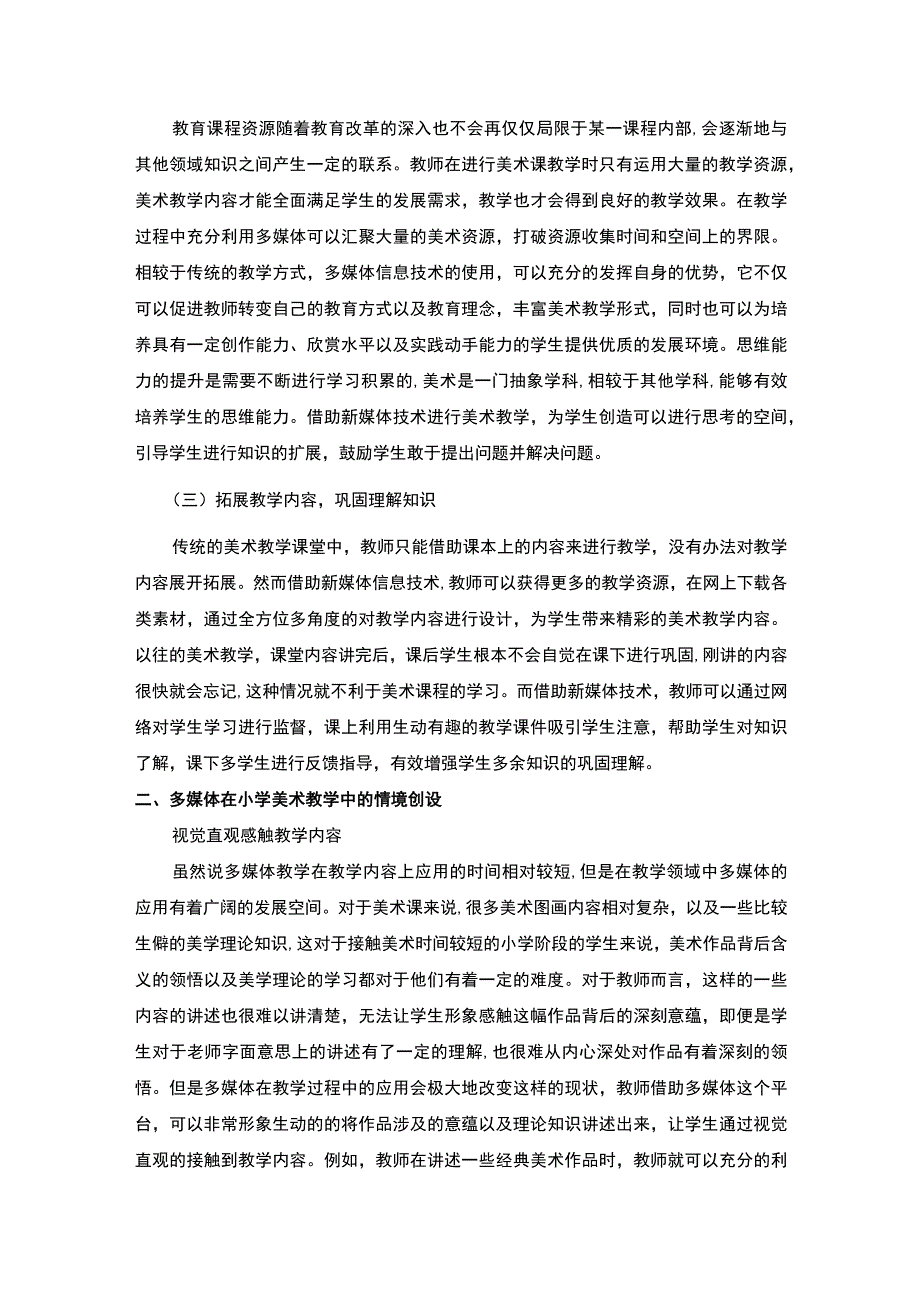 教育课程资源随着教育改革的深入也不会再仅仅局限于某一课程内部，会逐渐地与其他领域知识之间产生一定的联系。教师在进行美术课教学时只有运用大量的教学资源，美术教学内容才能全面满足学生的发展需求，教学也才会得到良好的教学效果。在教学过程中充分利用多媒体可以汇聚大量的美术资源，打破资源收集时间和空间上的界限。相较于传统的教学方式，多媒体信息技术的使用，可以充分的发挥自身的优势，它不仅可以促进教师转变自己的教育方式以及教育理念，丰富美术教学形式，同时也可以为培养具有一定创作能力、欣赏水平以及实践动手能力的学生提供优质的发展环境。思维能力的提升是需要不断进行学习积累的，美术是一门抽象学科，相较于其他学科，能够有效培养学生的思维能力。借助新媒体技术进行美术教学，为学生创造可以进行思考的空间，引导学生进行知识的扩展，鼓励学生敢于提出问题并解决问题。

（三）拓展教学内容，巩固理解知识

传统的美术教学课堂中，教师只能借助课本上的内容来进行教学，没有办法对教学内容展开拓展。然而借助新媒体信息技术，教师可以获得更多的教学资源，在网上下载各类素材，通过全方位多角度的对教学内容进行设计，为学生带来精彩的美术教学内容。以往的美术教学，课堂内容讲完后，课后学生根本不会自觉在课下进行巩固，刚讲的内容很快就会忘记，这种情况就不利于美术课程的学习。而借助新媒体技术，教师可以通过网络对学生学习进行监督，课上利用生动有趣的教学课件吸引学生注意，帮助学生对知识了解，课下多学生进行反馈指导，有效增强学生多余知识的巩固理解。

二、多媒体在小学美术教学中的情境创设

视觉直观感触教学内容

虽然说多媒体教学在教学内容上应用的时间相对较短，但是在教学领域中多媒体的应用有着广阔的发展空间。对于美术课来说，很多美术图画内容相对复杂，以及一些比较生僻的美学理论知识，这对于接触美术时间较短的小学阶段的学生来说，美术作品背后含义的领悟以及美学理论的学习都对于他们有着一定的难度。对于教师而言，这样的一些内容的讲述也很难以讲清楚，无法让学生形象感触这幅作品背后的深刻意蕴，即便是学生对于老师字面意思上的讲述有了一定的理解，也很难从内心深处对作品有着深刻的领悟。但是多媒体在教学过程中的应用会极大地改变这样的现状，教师借助多媒体这个平台，可以非常形象生动的的将作品涉及的意蕴以及理论知识讲述出来，让学生通过视觉直观的接触到教学内容。例如，教师在讲述一些经典美术作品时，教师就可以充分的利